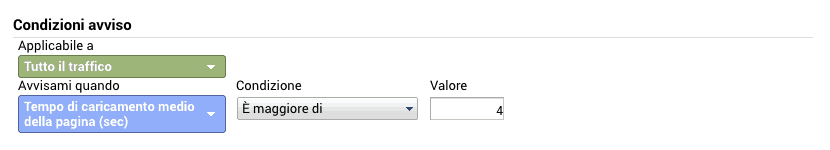 Condizioni avviso

Applicabile a

Tutto il traffico

Avvisami quando

Tempo di caricamento medio della pagina (sec)

Condizione

È maggiore di

Valore

4